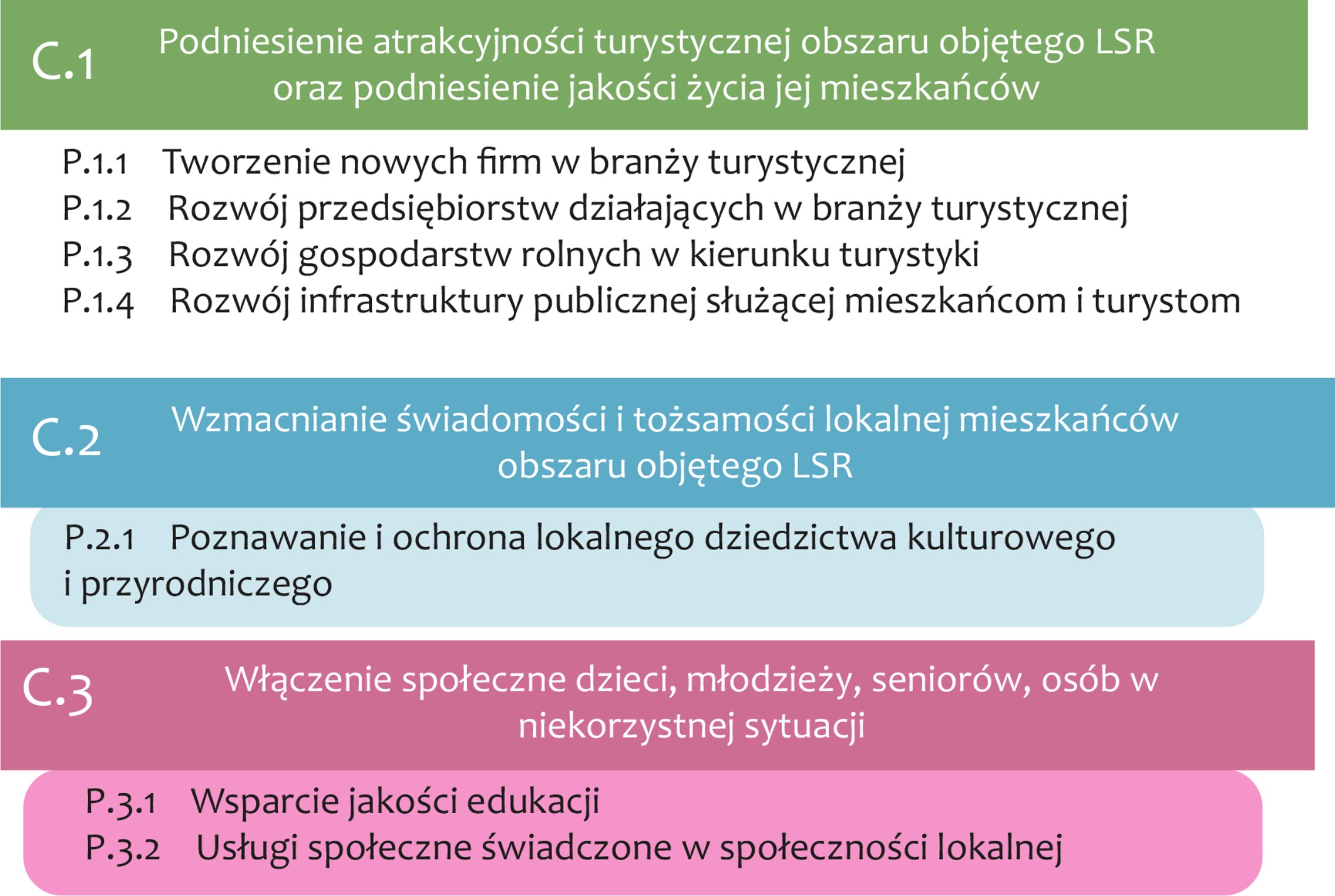 C.1 Podniesienie atrakcyjności turystycznej obszaru objętego LSR oraz podniesienie jakości życia jej mieszkańców

P.1.1 Tworzenie nowych firm w branży turystycznej
P.1.2 Rozwój przedsiębiorstw działających w branży turystycznej
P.1.3 Rozwój gospodarstw rolnych w kierunku turystyki
P.1.4 Rozwój infrastruktury publicznej służącej mieszkańcom i turystom

C.2 Wzmacnianie świadomości i tożsamości lokalnej mieszkańców obszaru objętego LSR

P.2.1 Poznawanie i ochrona lokalnego dziedzictwa kulturowego i przyrodniczego

C.3 Włączenie społeczne dzieci, młodzieży, seniorów, osób w niekorzystnej sytuacji

P.3.1 Wsparcie jakości edukacji
P.3.2 Usługi społeczne świadczone w społeczności lokalnej